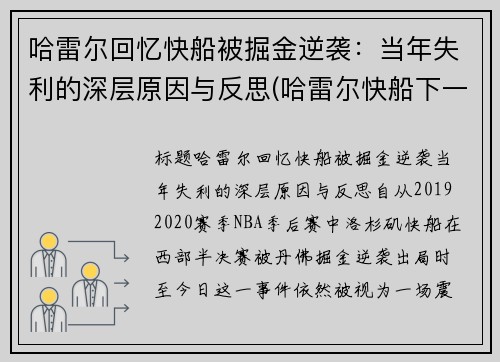 哈雷尔回忆快船被掘金逆袭：当年失利的深层原因与反思(哈雷尔快船下一

标题哈雷尔回忆快船被掘金逆袭当年失利的深层原因与反思自从2019 2020赛季NBA季后赛中洛杉矶快船在西部半决赛被丹佛掘金逆袭出局时至今日这一事件依然被视为一场震